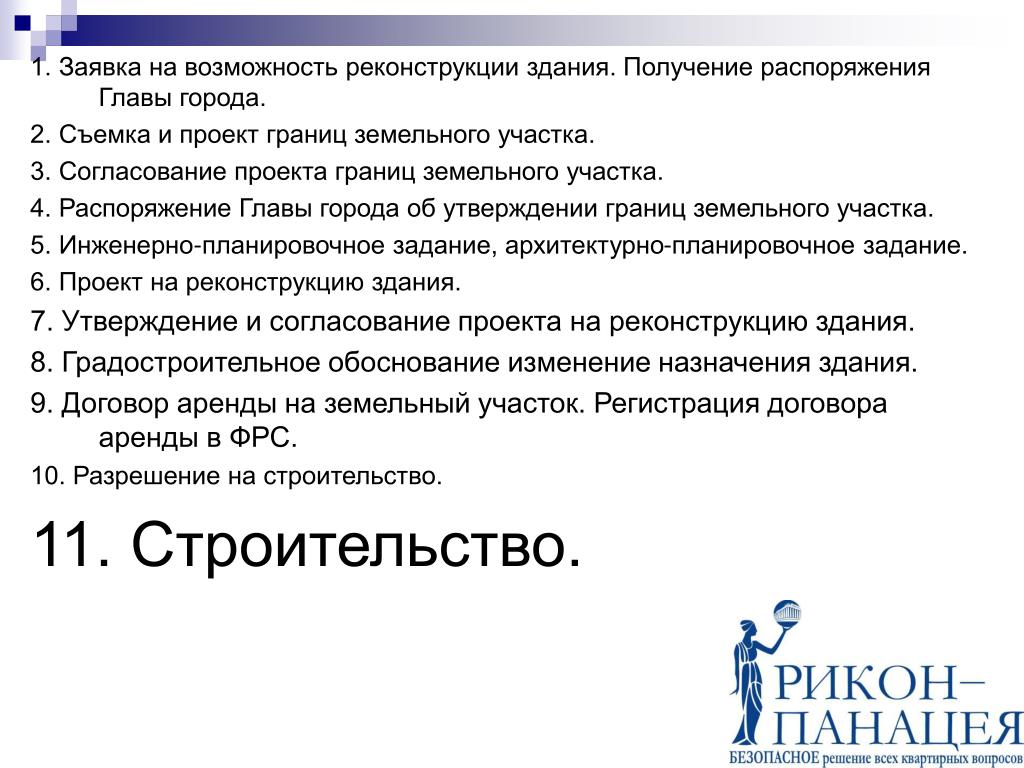 1. Заявка на возможность реконструкции здания. Получение распоряжения Главы города.

2. Съемка и проект границ земельного участка.

3. Согласование проекта границ земельного участка.

4. Распоряжение Главы города об утверждении границ земельного участка.

5. Инженерно-планировочное задание, архитектурно-планировочное задание.

6. Проект на реконструкцию здания.

7. Утверждение и согласование проекта на реконструкцию здания.

8. Градостроительное обоснование изменение назначения здания.

9. Договор аренды на земельный участок. Регистрация договора аренды в ФРС.

10. Разрешение на строительство.

11. Строительство.

РИКОН–
ПАНАЦЕЯ
БЕЗОПАСНОЕ решение всех квартирных вопросов